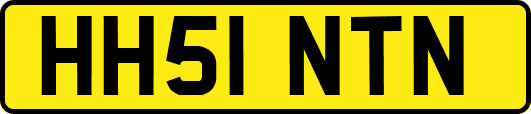 HH51 NTN